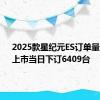 2025款星纪元ES订单量
上市当日下订6409台